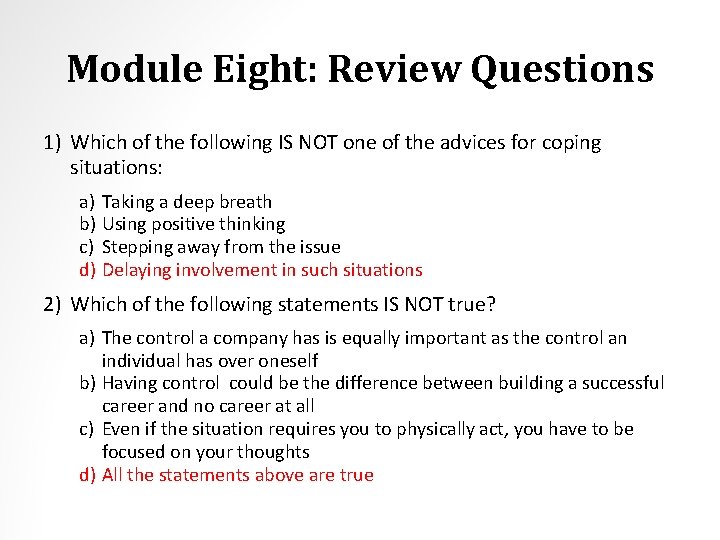 Module Eight: Review Questions

1) Which of the following IS NOT one of the advices for coping situations:

a) Taking a deep breath
b) Using positive thinking
c) Stepping away from the issue
d) Delaying involvement in such situations

2) Which of the following statements IS NOT true?

a) The control a company has is equally important as the control an individual has over oneself
b) Having control could be the difference between building a successful career and no career at all
c) Even if the situation requires you to physically act, you have to be focused on your thoughts
d) All the statements above are true